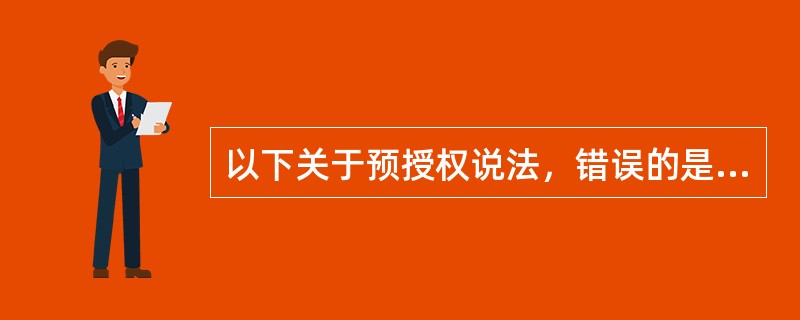 以下关于预授权说法，错误的是...